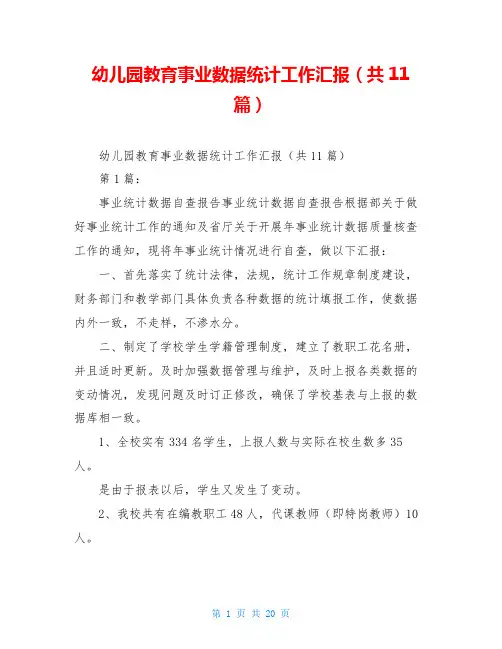 幼儿园教育事业数据统计工作汇报（共11篇）

幼儿园教育事业数据统计工作汇报（共11篇）

第1篇：

事业统计数据自查报告事业统计数据自查报告根据部关于做好事业统计工作的通知及省厅关于开展年事业统计数据质量核查工作的通知，现将年事业统计情况进行自查，做以下汇报：

一、首先落实了统计法律，法规，统计工作规章制度建设，财务部门和教学部门具体负责各种数据的统计填报工作，使数据内外一致，不走样，不渗水分。

二、制定了学校学生学籍管理制度，建立了教职工花名册，并且适时更新。及时加强数据管理与维护，及时上报各类数据的变动情况，发现问题及时订正修改，确保了学校基表与上报的数据库相一致。

1、全校实有334名学生，上报人数与实际在校生数多35人。

是由于报表以后，学生又发生了变动。

2、我校共有在编教职工48人，代课教师（即特岗教师）10人。

第 1 页 共 20 页